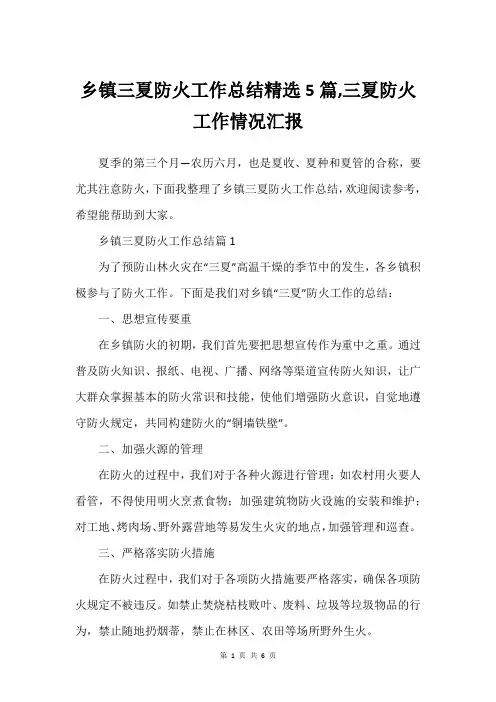 乡镇三夏防火工作总结精选5篇,三夏防火工作情况汇报

夏季的第三个月—农历六月，也是夏收、夏种和夏管的合称，要尤其注意防火，下面我整理了乡镇三夏防火工作总结，欢迎阅读参考，希望能帮助到大家。

乡镇三夏防火工作总结篇1

为了预防山林火灾在“三夏”高温干燥的季节中的发生，各乡镇积极参与了防火工作。下面是我们对乡镇“三夏”防火工作的总结：

一、思想宣传要重

在乡镇防火的初期，我们首先要把思想宣传作为重中之重。通过普及防火知识、报纸、电视、广播、网络等渠道宣传防火知识，让广大群众掌握基本的防火常识和技能，使他们增强防火意识，自觉地遵守防火规定，共同构建防火的“铜墙铁壁”。

二、加强火源的管理

在防火的过程中，我们对于各种火源进行管理：如农村用火要人看管，不得使用明火烹煮食物；加强建筑物防火设施的安装和维护；对工地、烤肉场、野外露营地等易发生火灾的地点，加强管理和巡查。

三、严格落实防火措施

在防火过程中，我们对于各项防火措施要严格落实，确保各项防火规定不被违反。如禁止焚烧枯枝败叶、废料、垃圾等垃圾物品的行为，禁止随地扔烟蒂，禁止在林区、农田等场所野外生火。

第 1 页 共 6 页